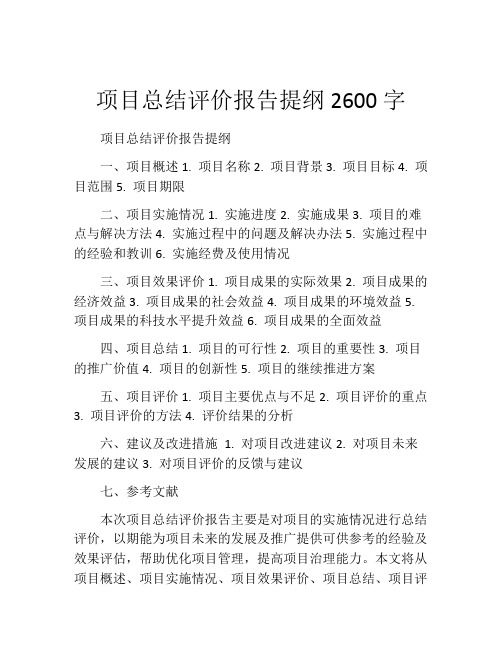 项目总结评价报告提纲 2600 字

项目总结评价报告提纲

一、项目概述 1. 项目名称 2. 项目背景 3. 项目目标 4. 项目范围 5. 项目期限

二、项目实施情况 1. 实施进度 2. 实施成果 3. 项目的难点与解决方法 4. 实施过程中的问题及解决办法 5. 实施过程中的经验和教训 6. 实施经费及使用情况

三、项目效果评价 1. 项目成果的实际效果 2. 项目成果的经济效益 3. 项目成果的社会效益 4. 项目成果的环境效益 5. 项目成果的科技水平提升效益 6. 项目成果的全面效益

四、项目总结 1. 项目的可行性 2. 项目的重要性 3. 项目的推广价值 4. 项目的创新性 5. 项目的继续推进方案

五、项目评价 1. 项目主要优点与不足 2. 项目评价的重点 3. 项目评价的方法 4. 评价结果的分析

六、建议及改进措施 1. 对项目改进建议 2. 对项目未来发展的建议 3. 对项目评价的反馈与建议

七、参考文献

本次项目总结评价报告主要是对项目的实施情况进行总结评价，以期能为项目未来的发展及推广提供可供参考的经验及效果评估，帮助优化项目管理，提高项目治理能力。本文将从项目概述、项目实施情况、项目效果评价、项目总结、项目评